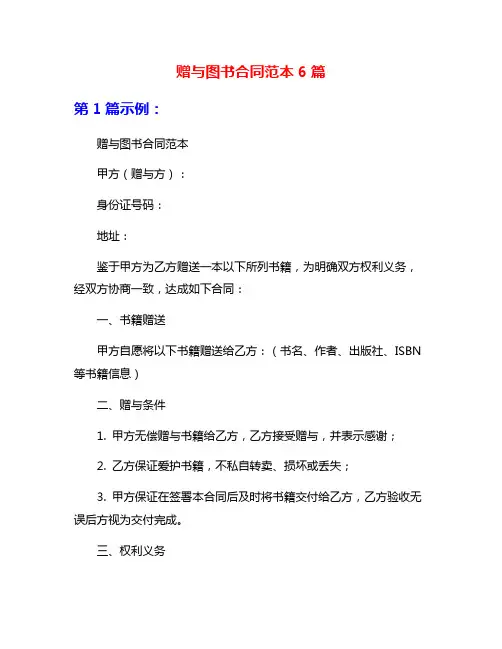 赠与图书合同范本 6 篇

第 1 篇示例：

赠与图书合同范本

甲方（赠与方）：

身份证号码：

地址：

鉴于甲方为乙方赠送一本以下所列书籍，为明确双方权利义务，经双方协商一致，达成如下合同：

一、书籍赠送

甲方自愿将以下书籍赠送给乙方：（书名、作者、出版社、ISBN 等书籍信息）

二、赠与条件

1. 甲方无偿赠与书籍给乙方，乙方接受赠与，并表示感谢；

2. 乙方保证爱护书籍，不私自转卖、损坏或丢失；

3. 甲方保证在签署本合同后及时将书籍交付给乙方，乙方验收无误后方视为交付完成。

三、权利义务